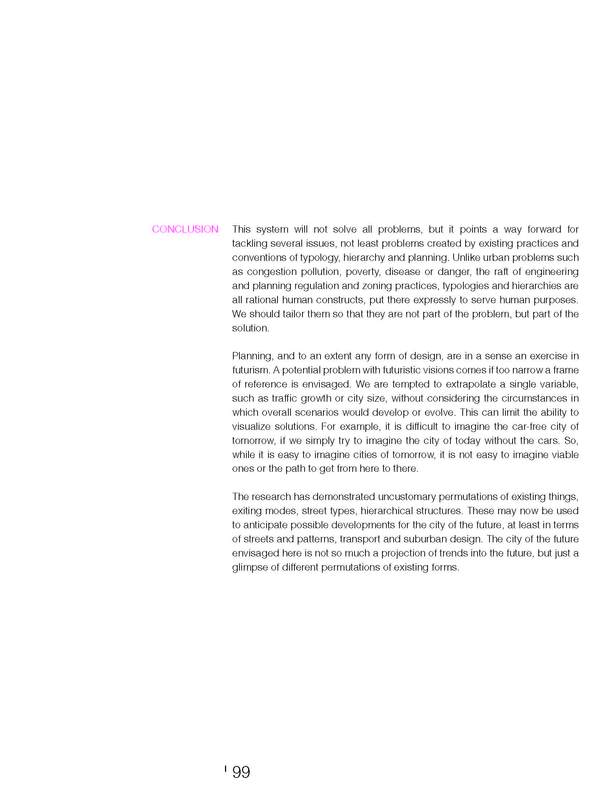 CONCLUSION

This system will not solve all problems, but it points a way forward for tackling several issues, not least problems created by existing practices and conventions of typology, hierarchy and planning. Unlike urban problems such as congestion pollution, poverty, disease or danger, the raft of engineering and planning regulation and zoning practices, typologies and hierarchies are all rational human constructs, put there expressly to serve human purposes. We should tailor them so that they are not part of the problem, but part of the solution.

Planning, and to an extent any form of design, are in a sense an exercise in futurism. A potential problem with futuristic visions comes if too narrow a frame of reference is envisaged. We are tempted to extrapolate a single variable, such as traffic growth or city size, without considering the circumstances in which overall scenarios would develop or evolve. This can limit the ability to visualize solutions. For example, it is difficult to imagine the car-free city of tomorrow, if we simply try to imagine the city of today without the cars. So, while it is easy to imagine cities of tomorrow, it is not easy to imagine viable ones or the path to get from here to there.

The research has demonstrated uncustomary permutations of existing things, exiting modes, street types, hierarchical structures. These may now be used to anticipate possible developments for the city of the future, at least in terms of streets and patterns, transport and suburban design. The city of the future envisaged here is not so much a projection of trends into the future, but just a glimpse of different permutations of existing forms.

99